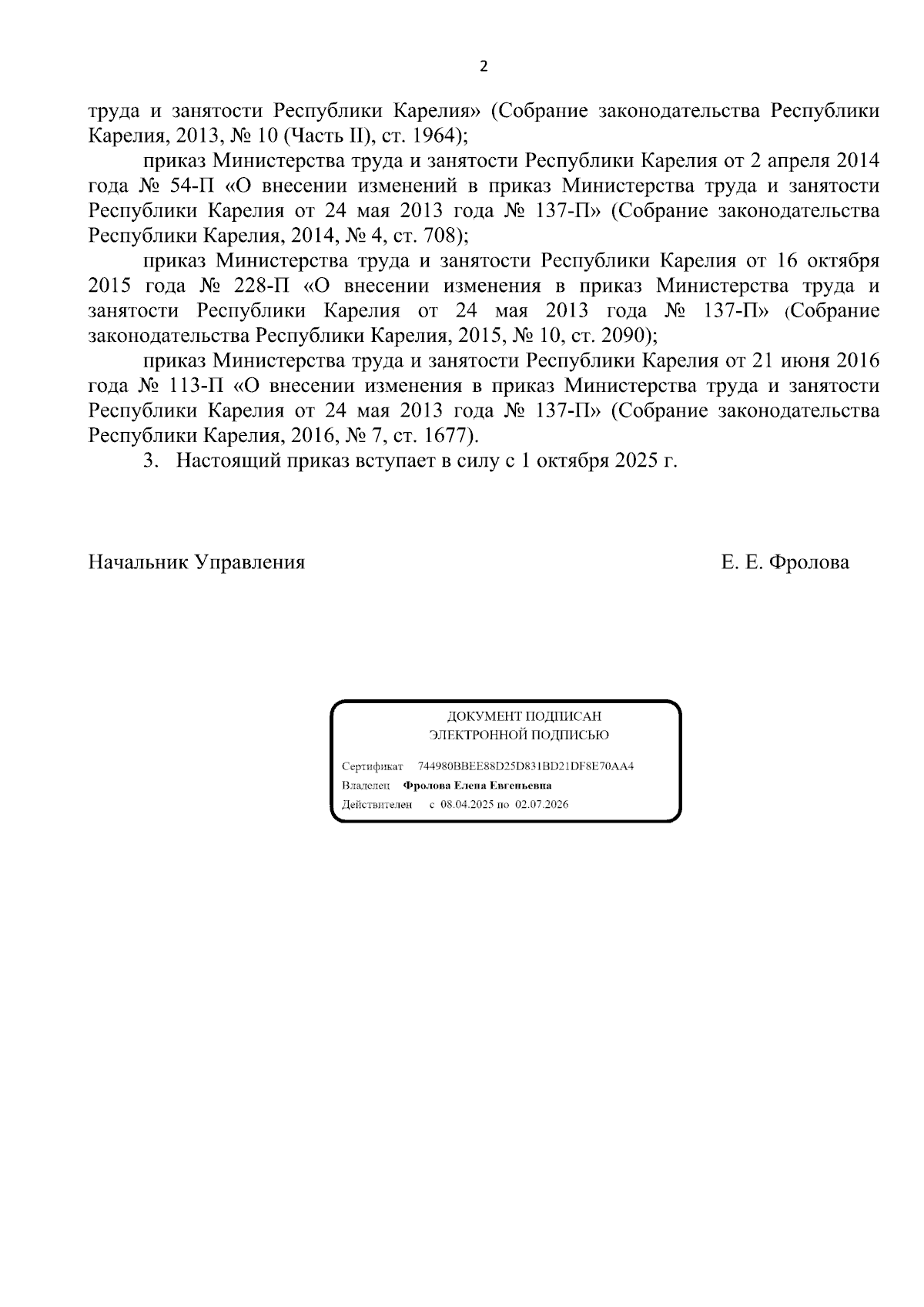 2

труда и занятости Республики Карелия» (Собрание законодательства Республики Карелия, 2013, № 10 (Часть II), ст. 1964);

приказ Министерства труда и занятости Республики Карелия от 2 апреля 2014 года № 54-П «О внесении изменений в приказ Министерства труда и занятости Республики Карелия от 24 мая 2013 года № 137-П» (Собрание законодательства Республики Карелия, 2014, № 4, ст. 708);

приказ Министерства труда и занятости Республики Карелия от 16 октября 2015 года № 228-П «О внесении изменения в приказ Министерства труда и занятости Республики Карелия от 24 мая 2013 года № 137-П» (Собрание законодательства Республики Карелия, 2015, № 10, ст. 2090);

приказ Министерства труда и занятости Республики Карелия от 21 июня 2016 года № 113-П «О внесении изменения в приказ Министерства труда и занятости Республики Карелия от 24 мая 2013 года № 137-П» (Собрание законодательства Республики Карелия, 2016, № 7, ст. 1677).

3. Настоящий приказ вступает в силу с 1 октября 2025 г.

Начальник Управления Е. Е. Фролова

ДОКУМЕНТ ПОДПИСАН
ЭЛЕКТРОННОЙ ПОДПИСЬЮ

Сертификат 744980BBEE88D25D831BD21DF8E70AA4
Владелец Фролова Елена Евгеньевна
Действителен с 08.04.2025 по 02.07.2026